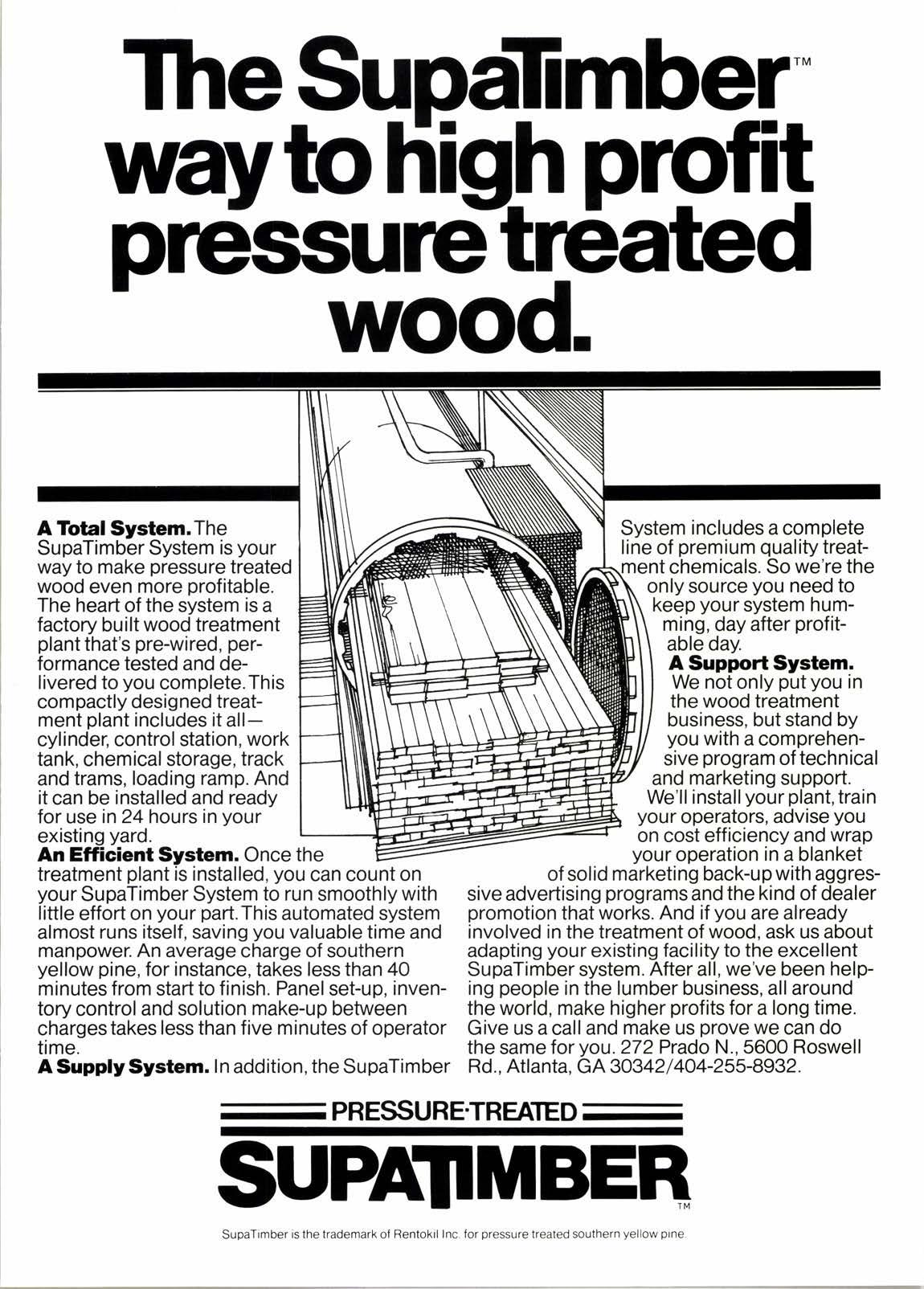 The SupaTimber™ way to high profit pressure treated wood.

A Total System. The SupaTimber System is your way to make pressure treated wood even more profitable. The heart of the system is a factory built wood treatment plant that's pre-wired, performance tested and delivered to you complete. This compactly designed treatment plant includes it all—cylinder, control station, work tank, chemical storage, track and trams, loading ramp. And it can be installed and ready for use in 24 hours in your existing yard.

An Efficient System. Once the treatment plant is installed, you can count on your SupaTimber System to run smoothly with little effort on your part. This automated system almost runs itself, saving you valuable time and manpower. An average charge of southern yellow pine, for instance, takes less than 40 minutes from start to finish. Panel set-up, inventory control and solution make-up between charges takes less than five minutes of operator time.

A Supply System. In addition, the SupaTimber System includes a complete line of premium quality treatment chemicals. So we're the only source you need to keep your system humming, day after profitable day.

A Support System. We not only put you in the wood treatment business, but stand by you with a comprehensive program of technical and marketing support. We'll install your plant, train your operators, advise you on cost efficiency and wrap your operation in a blanket of solid marketing back-up with aggressive advertising programs and the kind of dealer promotion that works. And if you are already involved in the treatment of wood, ask us about adapting your existing facility to the excellent SupaTimber system. After all, we've been helping people in the lumber business, all around the world, make higher profits for a long time. Give us a call and make us prove we can do the same for you. 272 Prado N., 5600 Roswell Rd., Atlanta, GA 30342/404-255-8932.

PRESSURE-TREATED
SUPATIMBER
TM

SupaTimber is the trademark of Rentokil Inc. for pressure treated southern yellow pine.